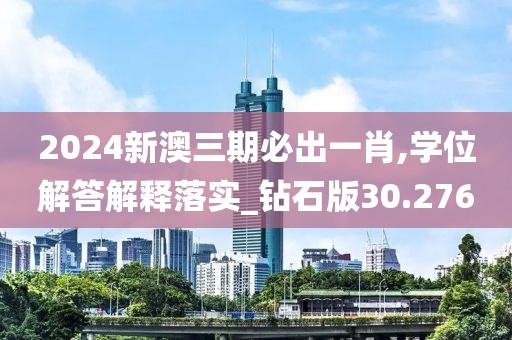 2024新澳三期必出一肖,学位解答解释落实_钻石版30.276